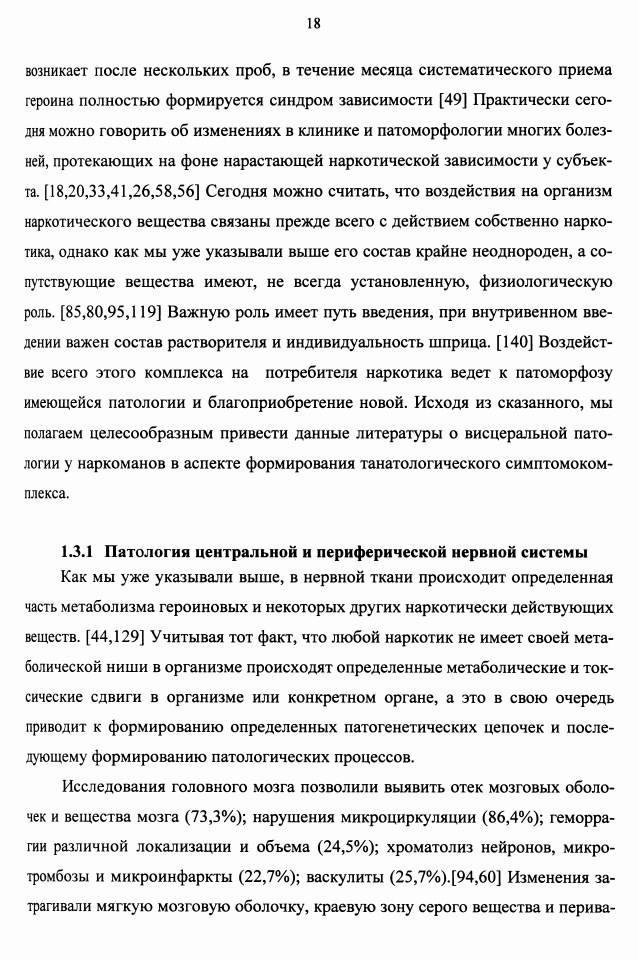 18

возникает после нескольких проб, в течение месяца систематического приема героина полностью формируется синдром зависимости [49] Практически сегодня можно говорить об изменениях в клинике и патоморфологии многих болезней, протекающих на фоне нарастающей наркотической зависимости у субъекта. [18,20,33,41,26,58,56] Сегодня можно считать, что воздействия на организм наркотического вещества связаны прежде всего с действием собственно наркотика, однако как мы уже указывали выше его состав крайне неоднороден, а сопутствующие вещества имеют, не всегда установленную, физиологическую роль. [85,80,95,119] Важную роль имеет путь введения, при внутривенном введении важен состав растворителя и индивидуальность шприца. [140] Воздействие всего этого комплекса на потребителя наркотика ведет к патоморфозу имеющейся патологии и благоприобретение новой. Исходя из сказанного, мы полагаем целесообразным привести данные литературы о висцеральной патологии у наркоманов в аспекте формирования танатологического симптомокомплекса.

1.3.1 Патология центральной и периферической нервной системы

Как мы уже указывали выше, в нервной ткани происходит определенная часть метаболизма героиновых и некоторых других наркотически действующих веществ. [44,129] Учитывая тот факт, что любой наркотик не имеет своей метаболической ниши в организме происходят определенные метаболические и токсические сдвиги в организме или конкретном органе, а это в свою очередь приводит к формированию определенных патогенетических цепочек и последующему формированию патологических процессов.

Исследования головного мозга позволили выявить отек мозговых оболочек и вещества мозга (73,3%); нарушения микроциркуляции (86,4%); геморрагии различной локализации и объема (24,5%); хроматолиз нейронов, микротромбозы и микроинфаркты (22,7%); васкулиты (25,7%).[94,60] Изменения затрагивали мягкую мозговую оболочку, краевую зону серого вещества и перива-